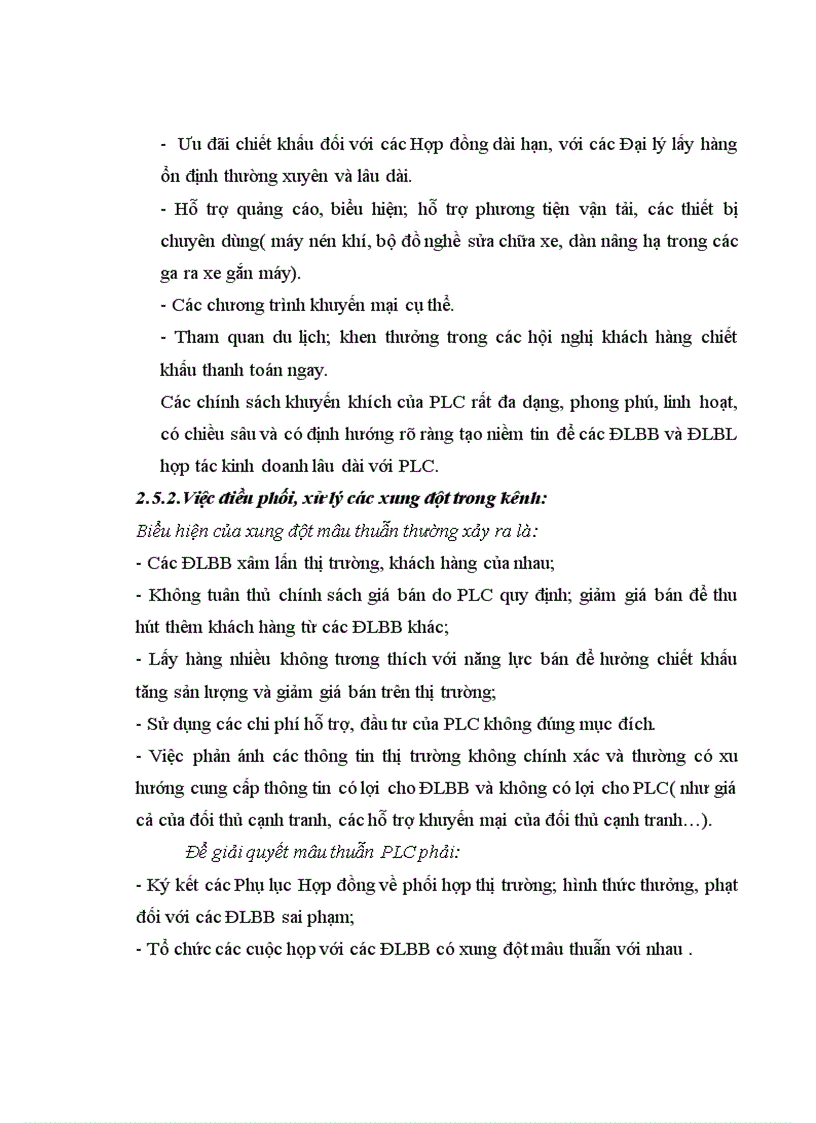 - Ưu đãi chiết khấu đối với các Hợp đồng dài hạn, với các Đại lý lấy hàng ổn định thường xuyên và lâu dài.

- Hỗ trợ quảng cáo, biểu hiện; hỗ trợ phương tiện vận tải, các thiết bị chuyên dùng( máy nén khí, bộ đồ nghề sửa chữa xe, dàn nâng hạ trong các ga ra xe gắn máy).

- Các chương trình khuyến mại cụ thể.

- Tham quan du lịch; khen thưởng trong các hội nghị khách hàng chiết khấu thanh toán ngay.

Các chính sách khuyến khích của PLC rất đa dạng, phong phú, linh hoạt, có chiều sâu và có định hướng rõ ràng tạo niềm tin để các ĐLBB và ĐLBL hợp tác kinh doanh lâu dài với PLC.

2.5.2.Việc điều phối, xử lý các xung đột trong kênh:

Biểu hiện của xung đột mâu thuẫn thường xảy ra là:

- Các ĐLBB xâm lấn thị trường, khách hàng của nhau;

- Không tuân thủ chính sách giá bán do PLC quy định; giảm giá bán để thu hút thêm khách hàng từ các ĐLBB khác;

- Lấy hàng nhiều không tương thích với năng lực bán để hưởng chiết khấu tăng sản lượng và giảm giá bán trên thị trường;

- Sử dụng các chi phí hỗ trợ, đầu tư của PLC không đúng mục đích.

- Việc phản ánh các thông tin thị trường không chính xác và thường có xu hướng cung cấp thông tin có lợi cho ĐLBB và không có lợi cho PLC( như giá cả của đối thủ cạnh tranh, các hỗ trợ khuyến mại của đối thủ cạnh tranh…).

Để giải quyết mâu thuẫn PLC phải:

- Ký kết các Phụ lục Hợp đồng về phối hợp thị trường; hình thức thưởng, phạt đối với các ĐLBB sai phạm;

- Tổ chức các cuộc họp với các ĐLBB có xung đột mâu thuẫn với nhau .